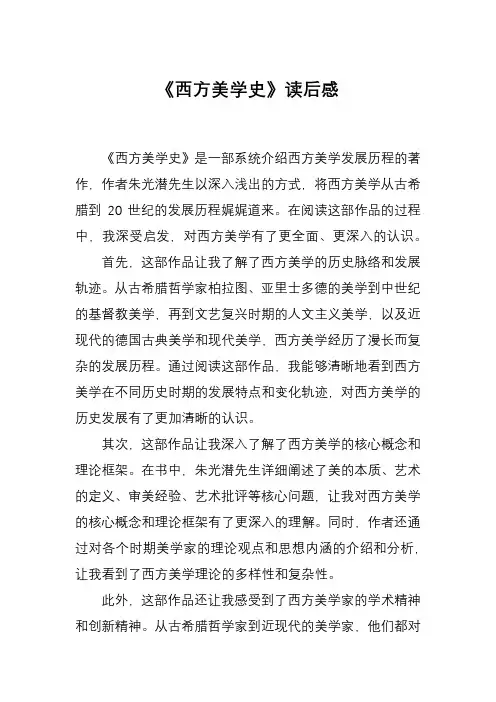 《西方美学史》读后感

《西方美学史》是一部系统介绍西方美学发展历程的著作，作者朱光潜先生以深入浅出的方式，将西方美学从古希腊到 20 世纪的发展历程娓娓道来。在阅读这部作品的过程中，我深受启发，对西方美学有了更全面、更深入的认识。

首先，这部作品让我了解了西方美学的历史脉络和发展轨迹。从古希腊哲学家柏拉图、亚里士多德的美学到中世纪的基督教美学，再到文艺复兴时期的人文主义美学，以及近现代的德国古典美学和现代美学，西方美学经历了漫长而复杂的发展历程。通过阅读这部作品，我能够清晰地看到西方美学在不同历史时期的发展特点和变化轨迹，对西方美学的历史发展有了更加清晰的认识。

其次，这部作品让我深入了解了西方美学的核心概念和理论框架。在书中，朱光潜先生详细阐述了美的本质、艺术的定义、审美经验、艺术批评等核心问题，让我对西方美学的核心概念和理论框架有了更深入的理解。同时，作者还通过对各个时期美学家的理论观点和思想内涵的介绍和分析，让我看到了西方美学理论的多样性和复杂性。

此外，这部作品还让我感受到了西方美学家的学术精神和创新精神。从古希腊哲学家到近现代的美学家，他们都对